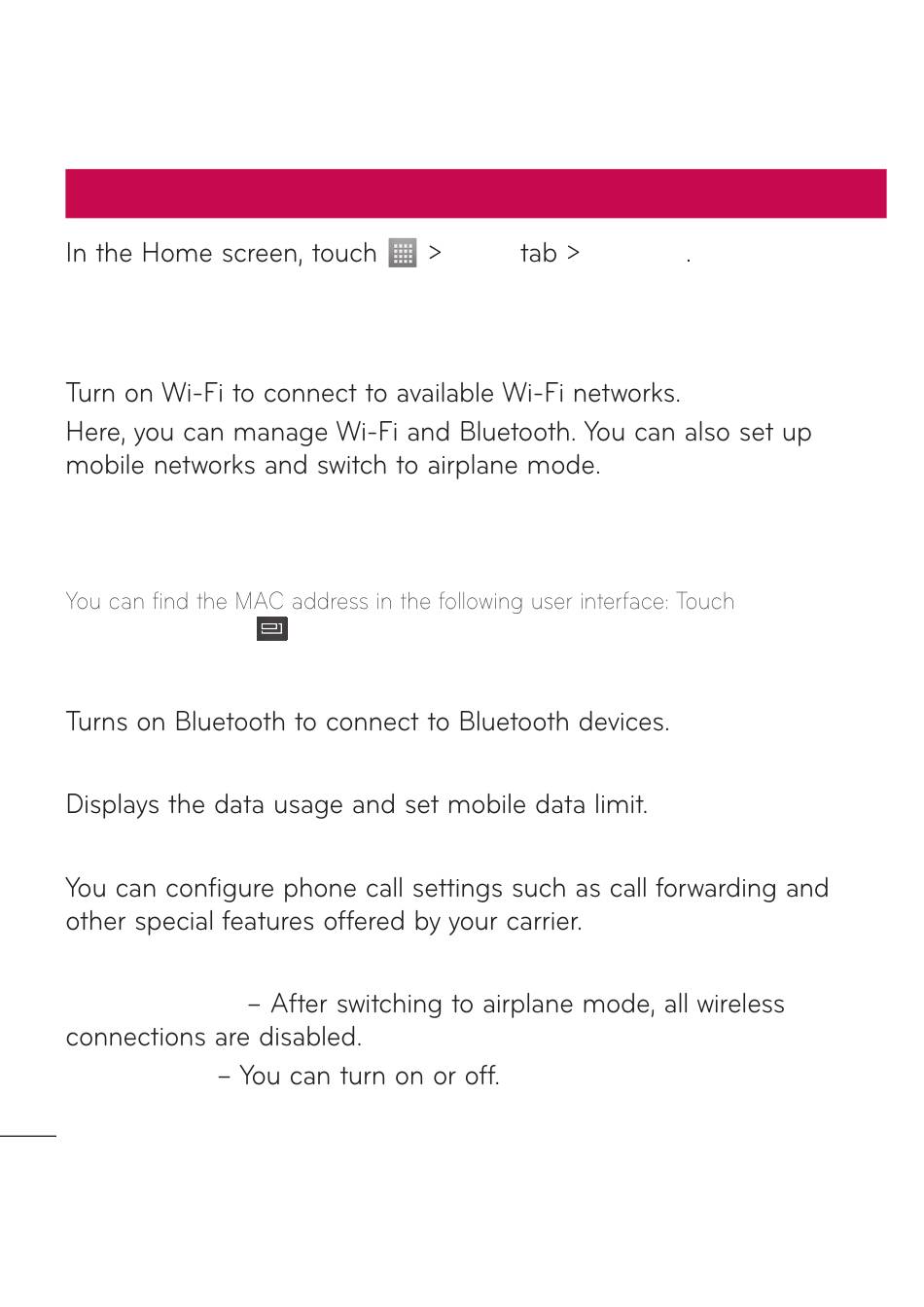 In the Home screen, touch > tab > .

Turn on Wi-Fi to connect to available Wi-Fi networks.

Here, you can manage Wi-Fi and Bluetooth. You can also set up mobile networks and switch to airplane mode.

You can find the MAC address in the following user interface: Touch

Turns on Bluetooth to connect to Bluetooth devices.

Displays the data usage and set mobile data limit.

You can configure phone call settings such as call forwarding and other special features offered by your carrier.

– After switching to airplane mode, all wireless connections are disabled.

– You can turn on or off.